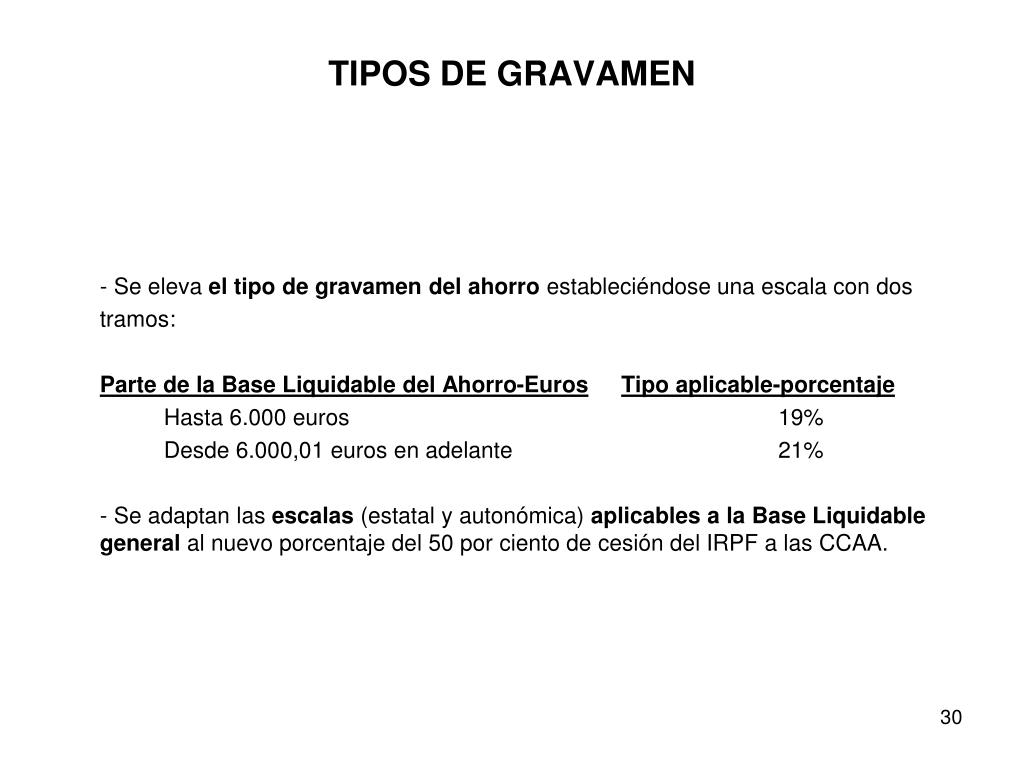 TIPOS DE GRAVAMEN

- Se eleva el tipo de gravamen del ahorro estableciéndose una escala con dos tramos:

| Parte de la Base Liquidable del Ahorro-Euros | Tipo aplicable-porcentaje |
|---|---|
| Hasta 6.000 euros | 19% |
| Desde 6.000,01 euros en adelante | 21% |

- Se adaptan las escalas (estatal y autonómica) aplicables a la Base Liquidable general al nuevo porcentaje del 50 por ciento de cesión del IRPF a las CCAA.

30